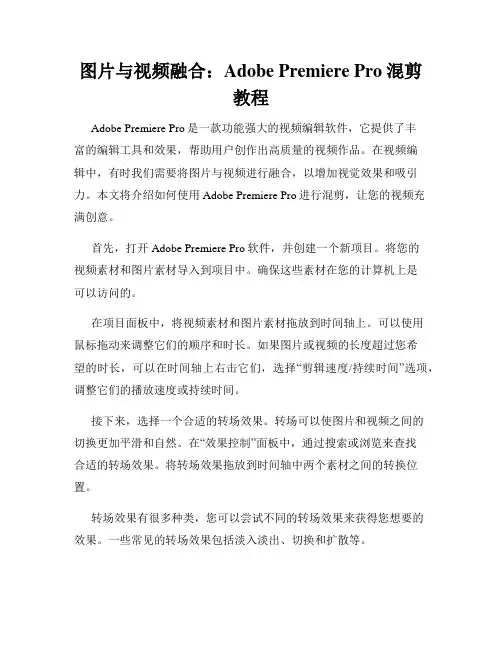 图片与视频融合：Adobe Premiere Pro 混剪教程

Adobe Premiere Pro 是一款功能强大的视频编辑软件，它提供了丰富的编辑工具和效果，帮助用户创作出高质量的视频作品。在视频编辑中，有时我们需要将图片与视频进行融合，以增加视觉效果和吸引力。本文将介绍如何使用 Adobe Premiere Pro 进行混剪，让您的视频充满创意。

首先，打开 Adobe Premiere Pro 软件，并创建一个新项目。将您的视频素材和图片素材导入到项目中。确保这些素材在您的计算机上是可以访问的。

在项目面板中，将视频素材和图片素材拖放到时间轴上。可以使用鼠标拖动来调整它们的顺序和时长。如果图片或视频的长度超过您希望的时长，可以在时间轴上右击它们，选择“剪辑速度/持续时间”选项，调整它们的播放速度或持续时间。

接下来，选择一个合适的转场效果。转场可以使图片和视频之间的切换更加平滑和自然。在“效果控制”面板中，通过搜索或浏览来查找合适的转场效果。将转场效果拖放到时间轴中两个素材之间的转换位置。

转场效果有很多种类，您可以尝试不同的转场效果来获得您想要的效果。一些常见的转场效果包括淡入淡出、切换和扩散等。